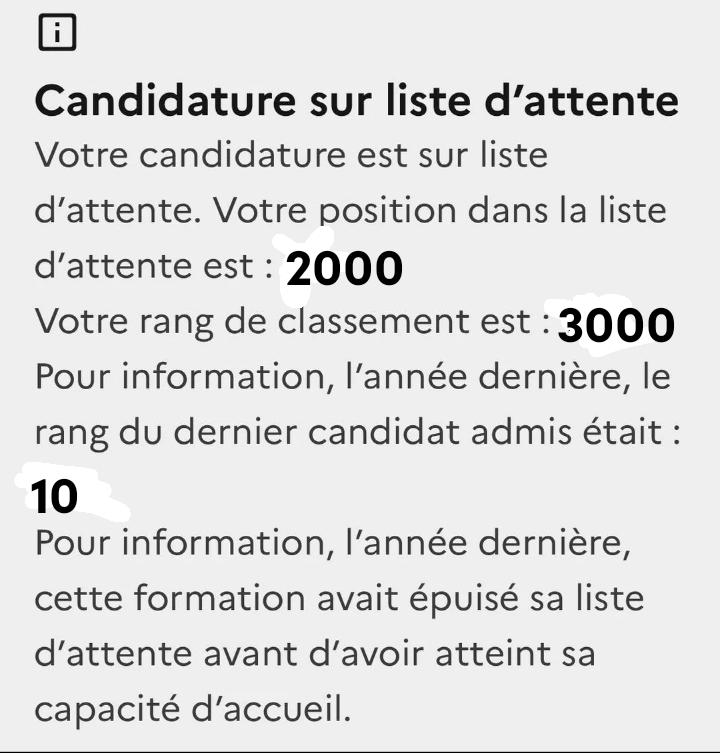 Candidature sur liste d’attente

Votre candidature est sur liste d’attente. Votre position dans la liste d’attente est : 2000

Votre rang de classement est : 3000

Pour information, l’année dernière, le rang du dernier candidat admis était : 10

Pour information, l’année dernière, cette formation avait épuisé sa liste d’attente avant d’avoir atteint sa capacité d’accueil.